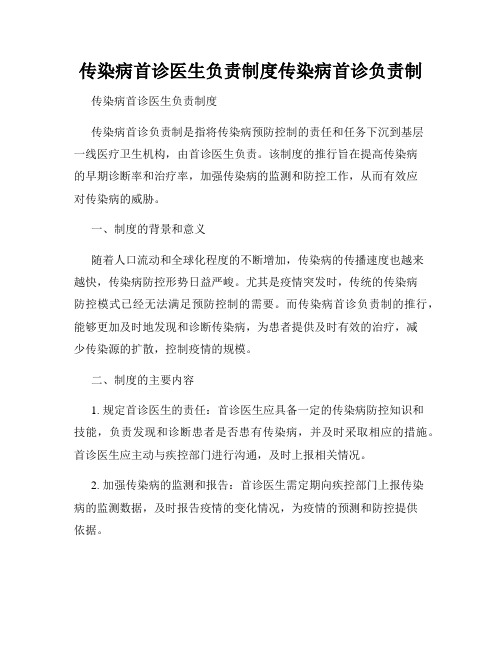 传染病首诊医生负责制度传染病首诊负责制

传染病首诊医生负责制度

传染病首诊负责制是指将传染病预防控制的责任和任务下沉到基层一线医疗卫生机构，由首诊医生负责。该制度的推行旨在提高传染病的早期诊断率和治疗率，加强传染病的监测和防控工作，从而有效应对传染病的威胁。

一、制度的背景和意义

随着人口流动和全球化程度的不断增加，传染病的传播速度也越来越快，传染病防控形势日益严峻。尤其是疫情突发时，传统的传染病防控模式已经无法满足预防控制的需要。而传染病首诊负责制的推行，能够更加及时地发现和诊断传染病，为患者提供及时有效的治疗，减少传染源的扩散，控制疫情的规模。

二、制度的主要内容

1. 规定首诊医生的责任：首诊医生应具备一定的传染病防控知识和技能，负责发现和诊断患者是否患有传染病，并及时采取相应的措施。首诊医生应主动与疾控部门进行沟通，及时上报相关情况。

2. 加强传染病的监测和报告：首诊医生需定期向疾控部门上报传染病的监测数据，及时报告疫情的变化情况，为疫情的预测和防控提供依据。